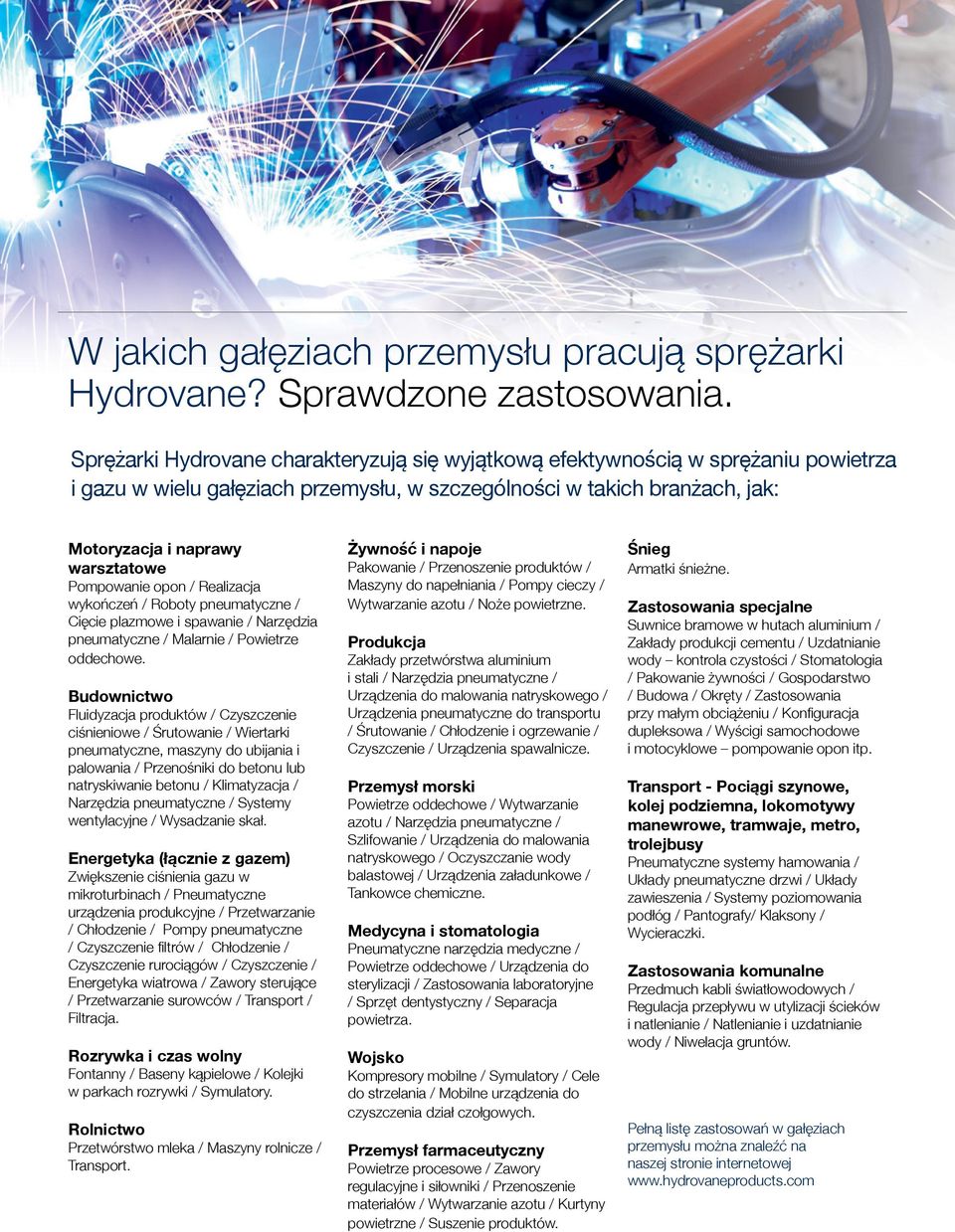 W jakich gałęziach przemysłu pracują sprężarki Hydrovane? Sprawdzone zastosowania.

Sprężarki Hydrovane charakteryzują się wyjątkową efektywnością w sprężaniu powietrza i gazu w wielu gałęziach przemysłu, w szczególności w takich branżach, jak:

Motoryzacja i naprawy warsztatowe
Pompowanie opon / Realizacja wykończeń / Roboty pneumatyczne / Cięcie plazmowe i spawanie / Narzędzia pneumatyczne / Malarnie / Powietrze oddechowe.

Budownictwo
Fluidyzacja produktów / Czyszczenie ciśnieniowe / Śrutowanie / Wiertarki pneumatyczne, maszyny do ubijania i palowania / Przenośniki do betonu lub natryskiwanie betonu / Klimatyzacja / Narzędzia pneumatyczne / Systemy wentylacyjne / Wysadzanie skał.

Energetyka (łącznie z gazem)
Zwiększenie ciśnienia gazu w mikroturbinach / Pneumatyczne urządzenia produkcyjne / Przetwarzanie / Chłodzenie / Pompy pneumatyczne / Czyszczenie filtrów / Chłodzenie / Czyszczenie rurociągów / Czyszczenie / Energetyka wiatrowa / Zawory sterujące / Przetwarzanie surowców / Transport / Filtracja.

Rozrywka i czas wolny
Fontanny / Baseny kąpielowe / Kolejki w parkach rozrywki / Symulatory.

Rolnictwo
Przetwórstwo mleka / Maszyny rolnicze / Transport.

Żywność i napoje
Pakowanie / Przenoszenie produktów / Maszyny do napełniania / Pompy cieczy / Wytwarzanie azotu / Noże powietrzne.

Produkcja
Zakłady przetwórstwa aluminium i stali / Narzędzia pneumatyczne / Urządzenia do malowania natryskowego / Urządzenia pneumatyczne do transportu / Śrutowanie / Chłodzenie i ogrzewanie / Czyszczenie / Urządzenia spawalnicze.

Przemysł morski
Powietrze oddechowe / Wytwarzanie azotu / Narzędzia pneumatyczne / Szlifowanie / Urządzenia do malowania natryskowego / Oczyszczanie wody balastowej / Urządzenia załadunkowe / Tankowce chemiczne.

Medycyna i stomatologia
Pneumatyczne narzędzia medyczne / Powietrze oddechowe / Urządzenia do sterylizacji / Zastosowania laboratoryjne / Sprzęt dentystyczny / Separacja powietrza.

Wojsko
Kompresory mobilne / Symulatory / Cele do strzelania / Mobilne urządzenia do czyszczenia dział czołgowych.

Przemysł farmaceutyczny
Powietrze procesowe / Zawory regulacyjne i siłowniki / Przenoszenie materiałów / Wytwarzanie azotu / Kurtyny powietrzne / Suszenie produktów.

Śnieg
Armatki śnieżne.

Zastosowania specjalne
Suwnice bramowe w hutach aluminium / Zakłady produkcji cementu / Uzdatnianie wody – kontrola czystości / Stomatologia / Pakowanie żywności / Gospodarstwo / Budowa / Okręty / Zastosowania przy małym obciążeniu / Konfiguracja dupleksowa / Wyścigi samochodowe i motocyklowe – pompowanie opon itp.

Transport - Pociągi szynowe, kolej podziemna, lokomotywy manewrowe, tramwaje, metro, trolejbusy
Pneumatyczne systemy hamowania / Układy pneumatyczne drzwi / Układy zawieszenia / Systemy poziomowania podłóg / Pantografy/ Klaksony / Wycieraczki.

Zastosowania komunalne
Przedmuch kabli światłowodowych / Regulacja przepływu w utylizacji ścieków i natlenianie / Natlenianie i uzdatnianie wody / Niwelacja gruntów.

Pełną listę zastosowań w gałęziach przemysłu można znaleźć na naszej stronie internetowej www.hydrovaneproducts.com